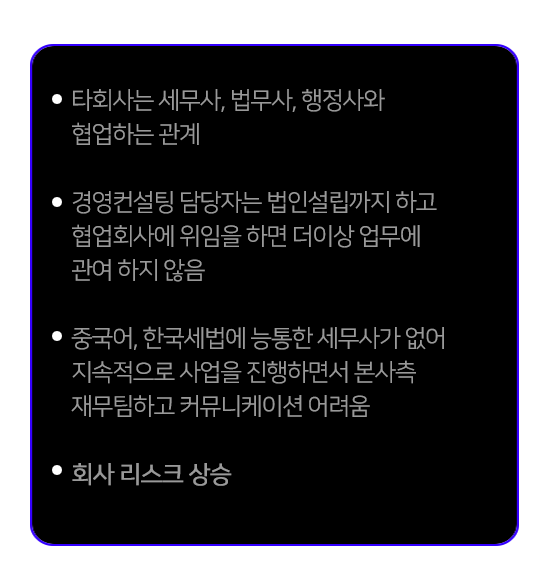 • 타회사는 세무사, 법무사, 행정사와 협업하는 관계

• 경영컨설팅 담당자는 법인설립까지 하고 협업회사에 위임을 하면 더이상 업무에 관여 하지 않음

• 중국어, 한국세법에 능통한 세무사가 없어 지속적으로 사업을 진행하면서 본사측 재무팀하고 커뮤니케이션 어려움

• 회사 리스크 상승